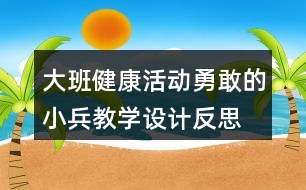 大班健康活动勇敢的小兵教学设计反思